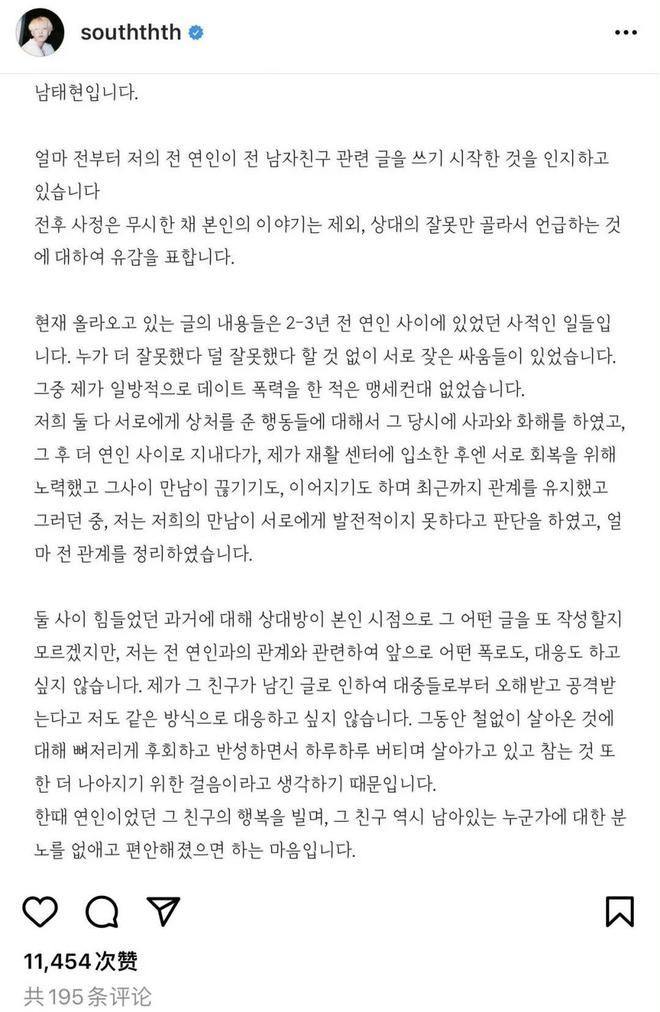 souththth

남태현입니다.

얼마 전부터 저의 전 연인이 전 남자친구 관련 글을 쓰기 시작한 것을 인지하고 있습니다
전후 사정은 무시한 채 본인의 이야기는 제외, 상대의 잘못만 골라서 언급하는 것에 대하여 유감을 표합니다.

현재 올라오고 있는 글의 내용들은 2-3년 전 연인 사이에 있었던 사적인 일들입니다. 누가 더 잘못했다 덜 잘못했다 할 것 없이 서로 잦은 싸움들이 있었습니다.
그중 제가 일방적으로 데이트 폭력을 한 적은 맹세컨대 없었습니다.
저희 둘 다 서로에게 상처를 준 행동들에 대해서 그 당시에 사과와 화해를 하였고, 그 후 더 연인 사이로 지내다가, 제가 재활 센터에 입소한 후엔 서로 회복을 위해 노력했고 그사이 만남이 끊기기도, 이어지기도 하며 최근까지 관계를 유지했고 그러던 중, 저는 저희의 만남이 서로에게 발전적이지 못하다고 판단을 하였고, 얼마 전 관계를 정리하였습니다.

둘 사이 힘들었던 과거에 대해 상대방이 본인 시점으로 그 어떤 글을 또 작성할지 모르겠지만, 저는 전 연인과의 관계와 관련하여 앞으로 어떤 폭로도, 대응도 하고 싶지 않습니다. 제가 그 친구가 남긴 글로 인하여 대중들로부터 오해받고 공격받는다고 저도 같은 방식으로 대응하고 싶지 않습니다. 그동안 철없이 살아온 것에 대해 뼈저리게 후회하고 반성하면서 하루하루 버티며 살아가고 있고 참는 것 또한 더 나아지기 위한 걸음이라고 생각하기 때문입니다.
한때 연인이었던 그 친구의 행복을 빌며, 그 친구 역시 남아있는 누군가에 대한 분노를 없애고 편안해졌으면 하는 마음입니다.

11,454 次赞
共 195 条评论